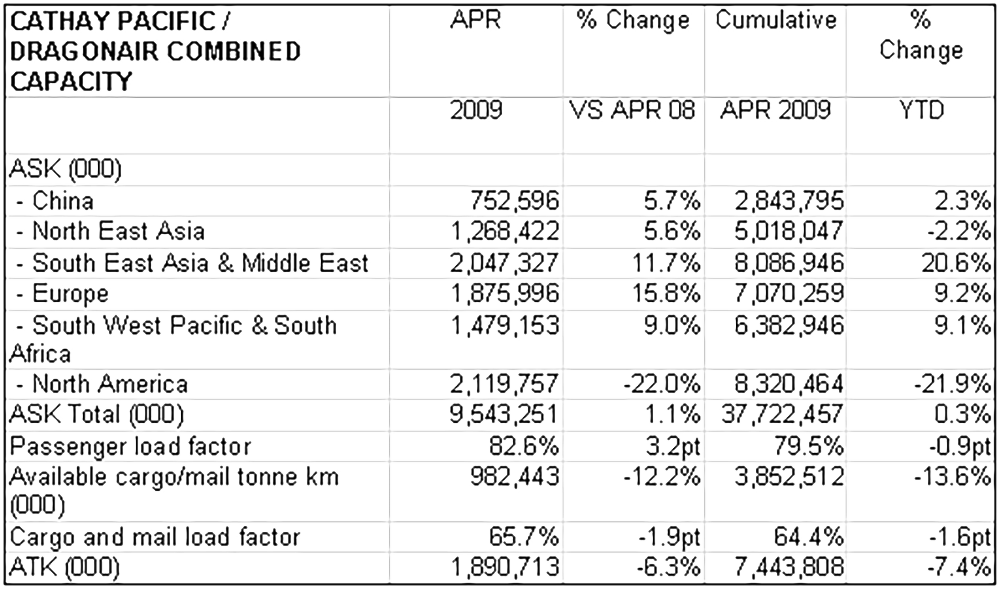 | CATHAY PACIFIC / DRAGONAIR COMBINED CAPACITY | APR | % Change | Cumulative | % Change |
|---|---|---|---|---|
| | 2009 | VS APR 08 | APR 2009 | YTD |
| ASK (000) | | | | |
| - China | 752,596 | 5.7% | 2,843,795 | 2.3% |
| - North East Asia | 1,268,422 | 5.6% | 5,018,047 | -2.2% |
| - South East Asia & Middle East | 2,047,327 | 11.7% | 8,086,946 | 20.6% |
| - Europe | 1,875,996 | 15.8% | 7,070,259 | 9.2% |
| - South West Pacific & South Africa | 1,479,153 | 9.0% | 6,382,946 | 9.1% |
| - North America | 2,119,757 | -22.0% | 8,320,464 | -21.9% |
| ASK Total (000) | 9,543,251 | 1.1% | 37,722,457 | 0.3% |
| Passenger load factor | 82.6% | 3.2pt | 79.5% | -0.9pt |
| Available cargo/mail tonne km (000) | 982,443 | -12.2% | 3,852,512 | -13.6% |
| Cargo and mail load factor | 65.7% | -1.9pt | 64.4% | -1.6pt |
| ATK (000) | 1,890,713 | -6.3% | 7,443,808 | -7.4% |